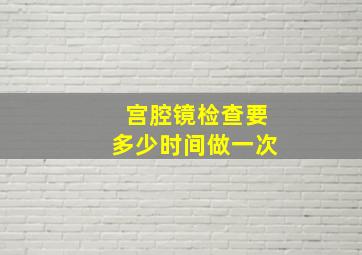 宫腔镜检查要
多少时间做一次